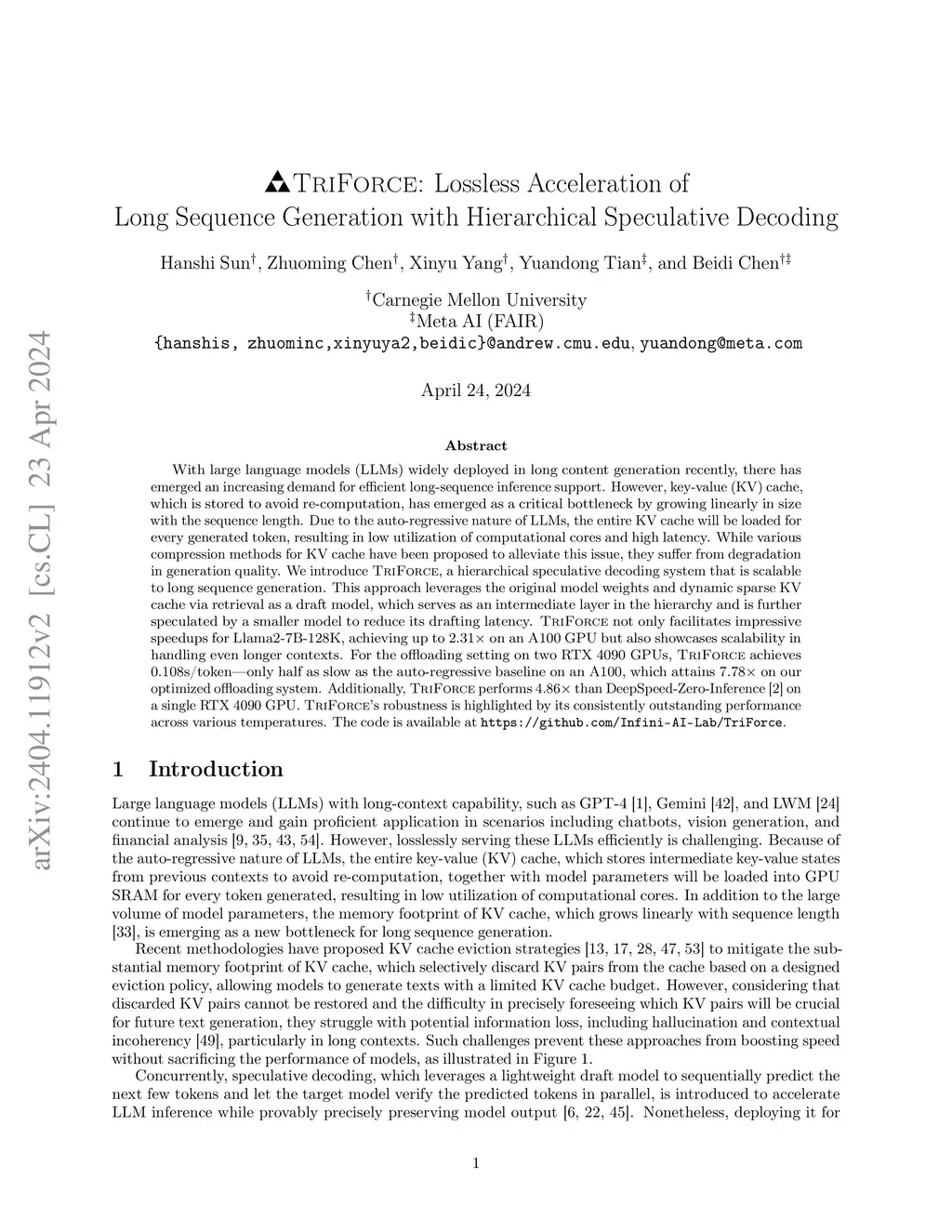 arXiv:2404.11912v2 [cs.CL] 23 Apr 2024

TriForce: Lossless Acceleration of Long Sequence Generation with Hierarchical Speculative Decoding

Hanshi Sun$^{\dagger}$, Zhuoming Chen$^{\dagger}$, Xinyu Yang$^{\dagger}$, Yuandong Tian$^{\ddagger}$, and Beidi Chen$^{\dagger\ddagger}$

$^{\dagger}$Carnegie Mellon University
$^{\ddagger}$Meta AI (FAIR)
{hanshis, zhuominc,xinyuya2,beidic}@andrew.cmu.edu, yuandong@meta.com

April 24, 2024

Abstract

With large language models (LLMs) widely deployed in long content generation recently, there has emerged an increasing demand for efficient long-sequence inference support. However, key-value (KV) cache, which is stored to avoid re-computation, has emerged as a critical bottleneck by growing linearly in size with the sequence length. Due to the auto-regressive nature of LLMs, the entire KV cache will be loaded for every generated token, resulting in low utilization of computational cores and high latency. While various compression methods for KV cache have been proposed to alleviate this issue, they suffer from degradation in generation quality. We introduce TriForce, a hierarchical speculative decoding system that is scalable to long sequence generation. This approach leverages the original model weights and dynamic sparse KV cache via retrieval as a draft model, which serves as an intermediate layer in the hierarchy and is further speculated by a smaller model to reduce its drafting latency. TriForce not only facilitates impressive speedups for Llama2-7B-128K, achieving up to 2.31× on an A100 GPU but also showcases scalability in handling even longer contexts. For the offloading setting on two RTX 4090 GPUs, TriForce achieves 0.108s/token—only half as slow as the auto-regressive baseline on an A100, which attains 7.78× on our optimized offloading system. Additionally, TriForce performs 4.86× than DeepSpeed-Zero-Inference [2] on a single RTX 4090 GPU. TriForce's robustness is highlighted by its consistently outstanding performance across various temperatures. The code is available at https://github.com/Infini-AI-Lab/TriForce.

1 Introduction

Large language models (LLMs) with long-context capability, such as GPT-4 [1], Gemini [42], and LWM [24] continue to emerge and gain proficient application in scenarios including chatbots, vision generation, and financial analysis [9, 35, 43, 54]. However, losslessly serving these LLMs efficiently is challenging. Because of the auto-regressive nature of LLMs, the entire key-value (KV) cache, which stores intermediate key-value states from previous contexts to avoid re-computation, together with model parameters will be loaded into GPU SRAM for every token generated, resulting in low utilization of computational cores. In addition to the large volume of model parameters, the memory footprint of KV cache, which grows linearly with sequence length [33], is emerging as a new bottleneck for long sequence generation.

Recent methodologies have proposed KV cache eviction strategies [13, 17, 28, 47, 53] to mitigate the substantial memory footprint of KV cache, which selectively discard KV pairs from the cache based on a designed eviction policy, allowing models to generate texts with a limited KV cache budget. However, considering that discarded KV pairs cannot be restored and the difficulty in precisely foreseeing which KV pairs will be crucial for future text generation, they struggle with potential information loss, including hallucination and contextual incoherency [49], particularly in long contexts. Such challenges prevent these approaches from boosting speed without sacrificing the performance of models, as illustrated in Figure 1.

Concurrently, speculative decoding, which leverages a lightweight draft model to sequentially predict the next few tokens and let the target model verify the predicted tokens in parallel, is introduced to accelerate LLM inference while provably precisely preserving model output [6, 22, 45]. Nonetheless, deploying it for

1